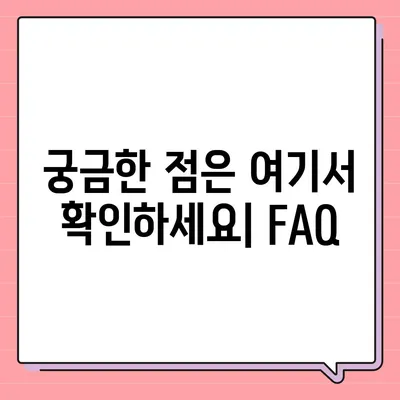 궁금한 점은 여기서 확인하세요| FAQ